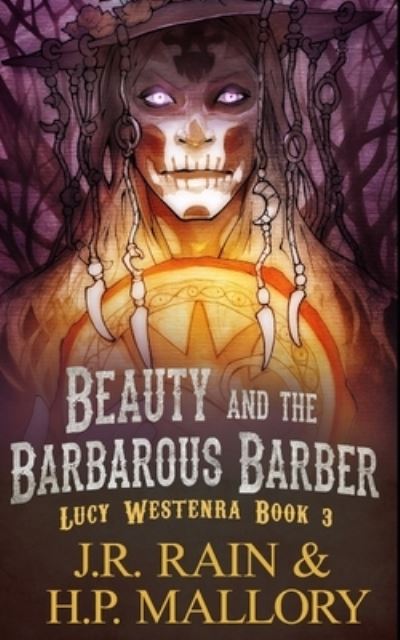 BEAUTY AND THE BARBAROUS BARBER
LUCY WESTENRA BOOK 3
J.R. RAIN & H.P. MALLORY